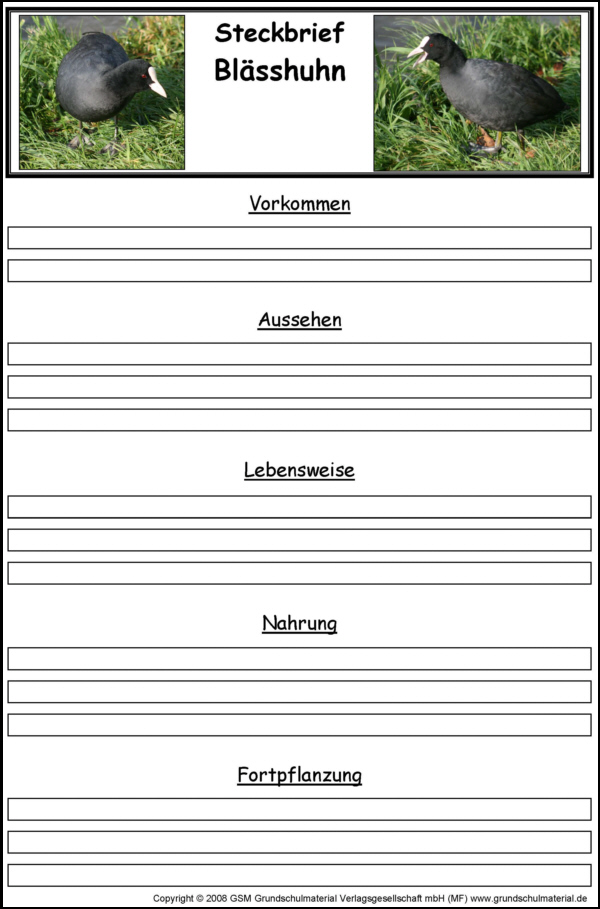 Steckbrief
Blässhuhn

Vorkommen

Aussehen

Lebensweise

Nahrung

Fortpflanzung

Copyright © 2008 GSM Grundschulmaterial Verlagsgesellschaft mbH (MF) www.grundschulmaterial.de